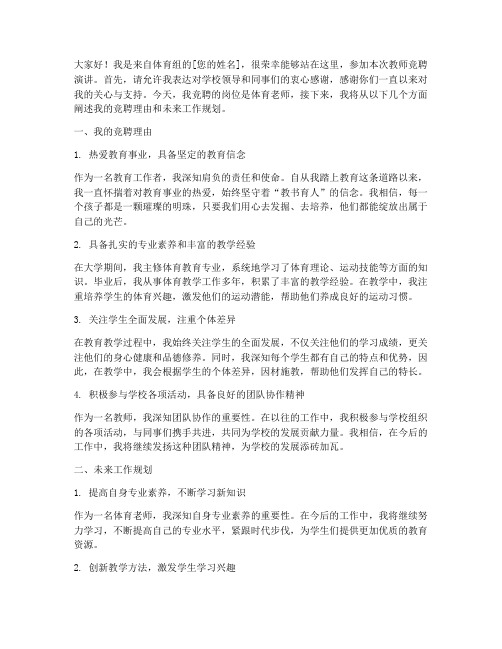 大家好！我是来自体育组的[您的姓名]，很荣幸能够站在这里，参加本次教师竞聘演讲。首先，请允许我表达对学校领导和同事们的衷心感谢，感谢你们一直以来对我的关心与支持。今天，我竞聘的岗位是体育老师，接下来，我将从以下几个方面阐述我的竞聘理由和未来工作规划。

一、我的竞聘理由

1. 热爱教育事业，具备坚定的教育信念

作为一名教育工作者，我深知肩负的责任和使命。自从我踏上教育这条道路以来，我一直怀揣着对教育事业的热爱，始终坚守着“教书育人”的信念。我相信，每一个孩子都是一颗璀璨的明珠，只要我们用心去发掘、去培养，他们都能绽放出属于自己的光芒。

2. 具备扎实的专业素养和丰富的教学经验

在大学期间，我主修体育教育专业，系统地学习了体育理论、运动技能等方面的知识。毕业后，我从事体育教学工作多年，积累了丰富的教学经验。在教学中，我注重培养学生的体育兴趣，激发他们的运动潜能，帮助他们养成良好的运动习惯。

3. 关注学生全面发展，注重个体差异

在教育教学过程中，我始终关注学生的全面发展，不仅关注他们的学习成绩，更关注他们的身心健康和品德修养。同时，我深知每个学生都有自己的特点和优势，因此，在教学中，我会根据学生的个体差异，因材施教，帮助他们发挥自己的特长。

4. 积极参与学校各项活动，具备良好的团队协作精神

作为一名教师，我深知团队协作的重要性。在以往的工作中，我积极参与学校组织的各项活动，与同事们携手共进，共同为学校的发展贡献力量。我相信，在今后的工作中，我将继续发扬这种团队精神，为学校的发展添砖加瓦。

二、未来工作规划

1. 提高自身专业素养，不断学习新知识

作为一名体育老师，我深知自身专业素养的重要性。在今后的工作中，我将继续努力学习，不断提高自己的专业水平，紧跟时代步伐，为学生们提供更加优质的教育资源。

2. 创新教学方法，激发学生学习兴趣